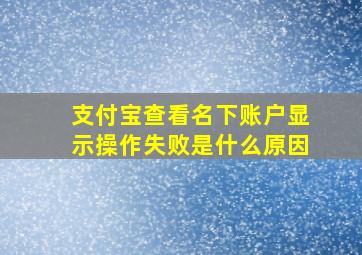 支付宝查看名下账户显示操作失败是什么原因